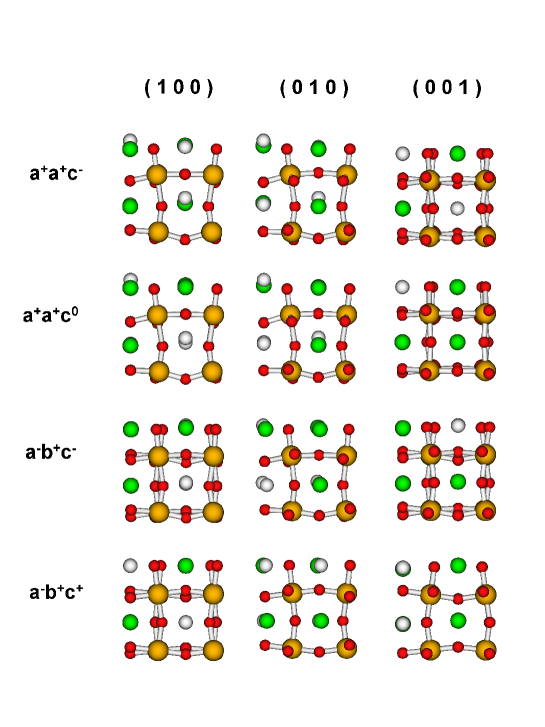 ( 1 0 0 )
( 0 1 0 )
( 0 0 1 )

$a^+a^+c^-$

$a^+a^+c^0$

$a^-b^+c^-$

$a^-b^+c^+$